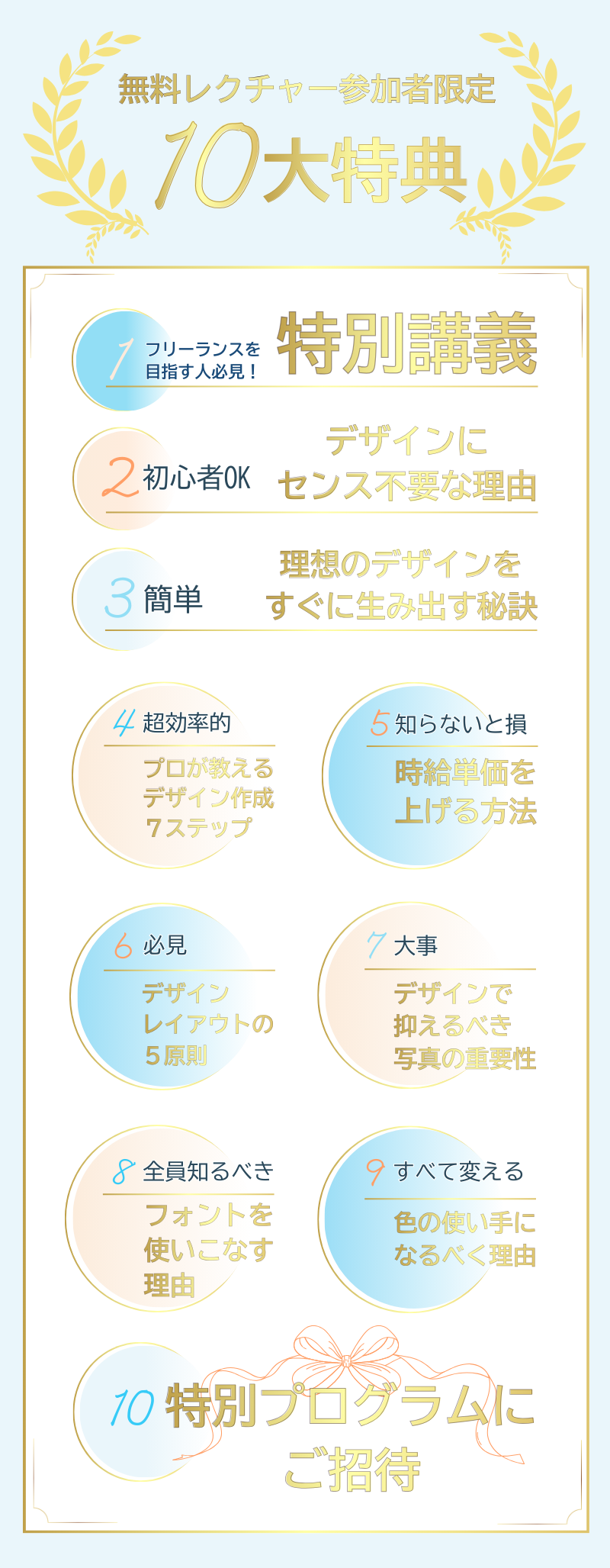 無料レクチャー参加者限定

10大特典

1 フリーランスを
目指す人必見！

特別講義

2 初心者OK

デザインに
センス不要な理由

3 簡単

理想のデザインを
すぐに生み出す秘訣

4 超効率的

プロが教える
デザイン作成
7ステップ

5 知らないと損

時給単価を
上げる方法

6 必見

デザイン
レイアウトの
5原則

7 大事

デザインで
抑えるべき
写真の重要性

8 全員知るべき

フォントを
使いこなす
理由

9 すべて変える

色の使い手に
なるべく理由

10 特別プログラムに
ご招待